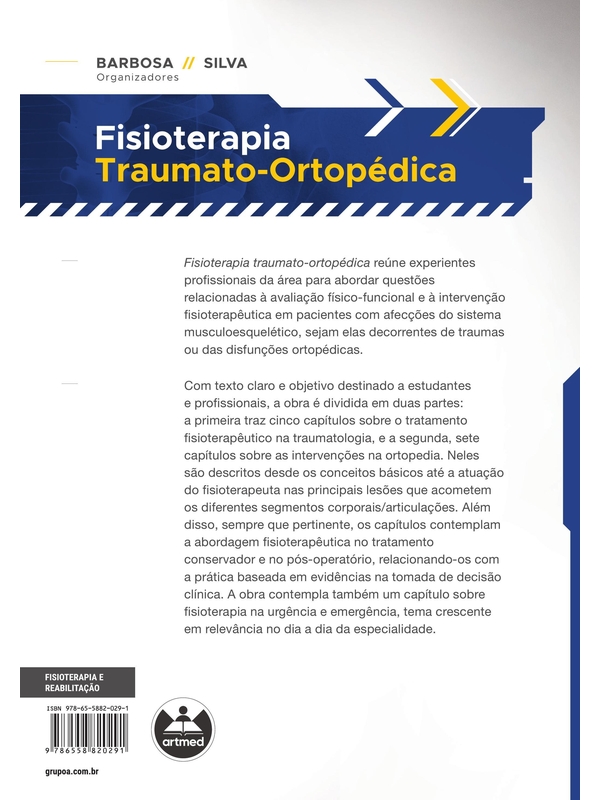 BARBOSA // SILVA
Organizadores

Fisioterapia
Traumato-Ortopédica

Fisioterapia traumato-ortopédica reúne experientes profissionais da área para abordar questões relacionadas à avaliação físico-funcional e à intervenção fisioterapêutica em pacientes com afecções do sistema musculoesquelético, sejam elas decorrentes de traumas ou das disfunções ortopédicas.

Com texto claro e objetivo destinado a estudantes e profissionais, a obra é dividida em duas partes: a primeira traz cinco capítulos sobre o tratamento fisioterapêutico na traumatologia, e a segunda, sete capítulos sobre as intervenções na ortopedia. Neles são descritos desde os conceitos básicos até a atuação do fisioterapeuta nas principais lesões que acometem os diferentes segmentos corporais/articulações. Além disso, sempre que pertinente, os capítulos contemplam a abordagem fisioterapêutica no tratamento conservador e no pós-operatório, relacionando-os com a prática baseada em evidências na tomada de decisão clínica. A obra contempla também um capítulo sobre fisioterapia na urgência e emergência, tema crescente em relevância no dia a dia da especialidade.

FISIOTERAPIA E REABILITAÇÃO

ISBN 978-65-5882-029-1

9 786558 820291

artmed

grupoa.com.br